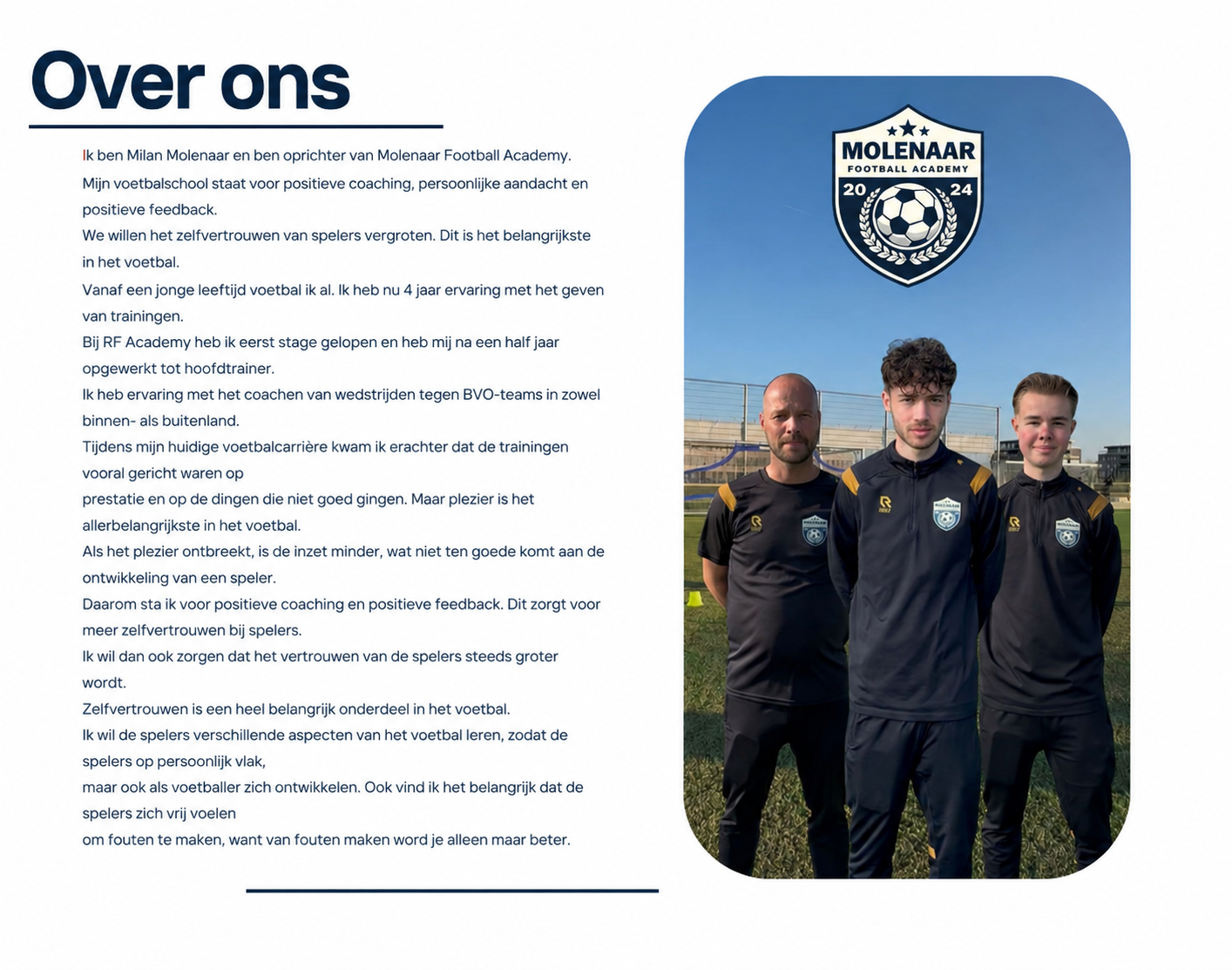 Over ons

Ik ben Milan Molenaar en ben oprichter van Molenaar Football Academy.

Mijn voetbalschool staat voor positieve coaching, persoonlijke aandacht en positieve feedback.

We willen het zelfvertrouwen van spelers vergroten. Dit is het belangrijkste in het voetbal.

Vanaf een jonge leeftijd voetbal ik al. Ik heb nu 4 jaar ervaring met het geven van trainingen.

Bij RF Academy heb ik eerst stage gelopen en heb mij na een half jaar opgewerkt tot hoofdtrainer.

Ik heb ervaring met het coachen van wedstrijden tegen BVO-teams in zowel binnen- als buitenland.

Tijdens mijn huidige voetbalcarrière kwam ik erachter dat de trainingen vooral gericht waren op

prestatie en op de dingen die niet goed gingen. Maar plezier is het allerbelangrijkste in het voetbal.

Als het plezier ontbreekt, is de inzet minder, wat niet ten goede komt aan de ontwikkeling van een speler.

Daarom sta ik voor positieve coaching en positieve feedback. Dit zorgt voor meer zelfvertrouwen bij spelers.

Ik wil dan ook zorgen dat het vertrouwen van de spelers steeds groter wordt.

Zelfvertrouwen is een heel belangrijk onderdeel in het voetbal.

Ik wil de spelers verschillende aspecten van het voetbal leren, zodat de spelers op persoonlijk vlak,

maar ook als voetballer zich ontwikkelen. Ook vind ik het belangrijk dat de spelers zich vrij voelen

om fouten te maken, want van fouten maken word je alleen maar beter.

MOLENAAR
FOOTBALL ACADEMY
20 24